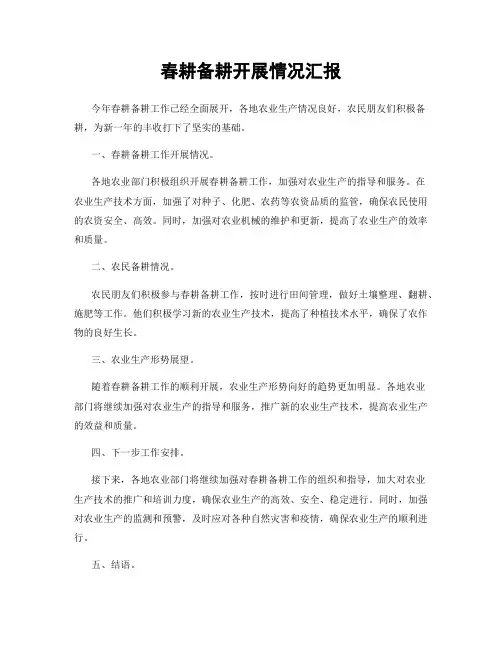 春耕备耕开展情况汇报

今年春耕备耕工作已经全面展开，各地农业生产情况良好，农民朋友们积极备耕，为新一年的丰收打下了坚实的基础。

一、春耕备耕工作开展情况。

各地农业部门积极组织开展春耕备耕工作，加强对农业生产的指导和服务。在农业生产技术方面，加强了对种子、化肥、农药等农资品质的监管，确保农民使用的农资安全、高效。同时，加强对农业机械的维护和更新，提高了农业生产的效率和质量。

二、农民备耕情况。

农民朋友们积极参与春耕备耕工作，按时进行田间管理，做好土壤整理、翻耕、施肥等工作。他们积极学习新的农业生产技术，提高了种植技术水平，确保了农作物的良好生长。

三、农业生产形势展望。

随着春耕备耕工作的顺利开展，农业生产形势向好的趋势更加明显。各地农业部门将继续加强对农业生产的指导和服务，推广新的农业生产技术，提高农业生产的效益和质量。

四、下一步工作安排。

接下来，各地农业部门将继续加强对春耕备耕工作的组织和指导，加大对农业生产技术的推广和培训力度，确保农业生产的高效、安全、稳定进行。同时，加强对农业生产的监测和预警，及时应对各种自然灾害和疫情，确保农业生产的顺利进行。

五、结语。